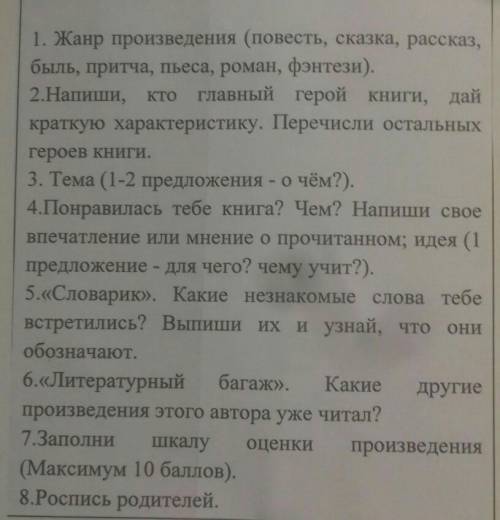 1. Жанр произведения (повесть, сказка, рассказ, быль, притча, пьеса, роман, фэнтези).
2.Напиши, кто главный герой книги, дай краткую характеристику. Перечисли остальных героев книги.
3. Тема (1-2 предложения - о чём?).
4.Понравилась тебе книга? Чем? Напиши свое впечатление или мнение о прочитанном; идея (1 предложение - для чего? чему учит?).
5.«Словарик». Какие незнакомые слова тебе встретились? Выпиши их и узнай, что они обозначают.
6.«Литературный багаж». Какие другие произведения этого автора уже читал?
7.Заполни шкалу оценки произведения (Максимум 10 баллов).
8.Роспись родителей.